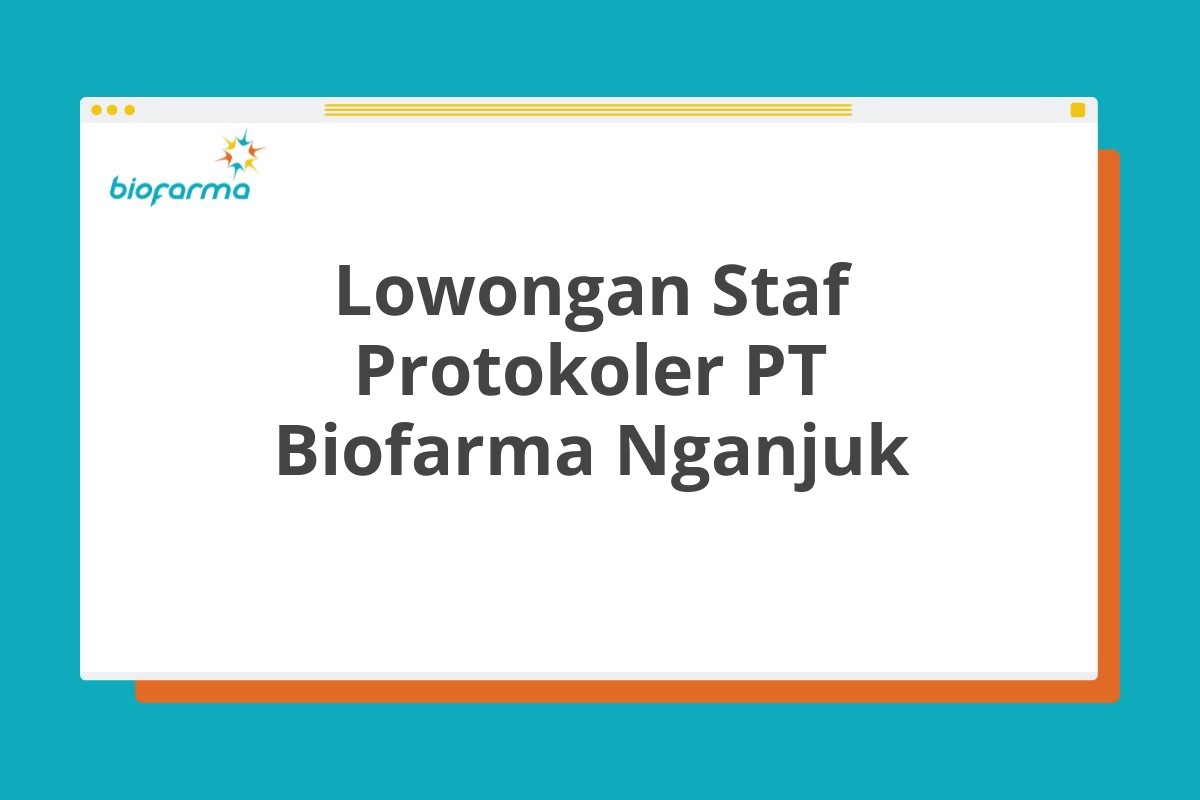 biofarma

Lowongan Staf Protokoler PT Biofarma Nganjuk